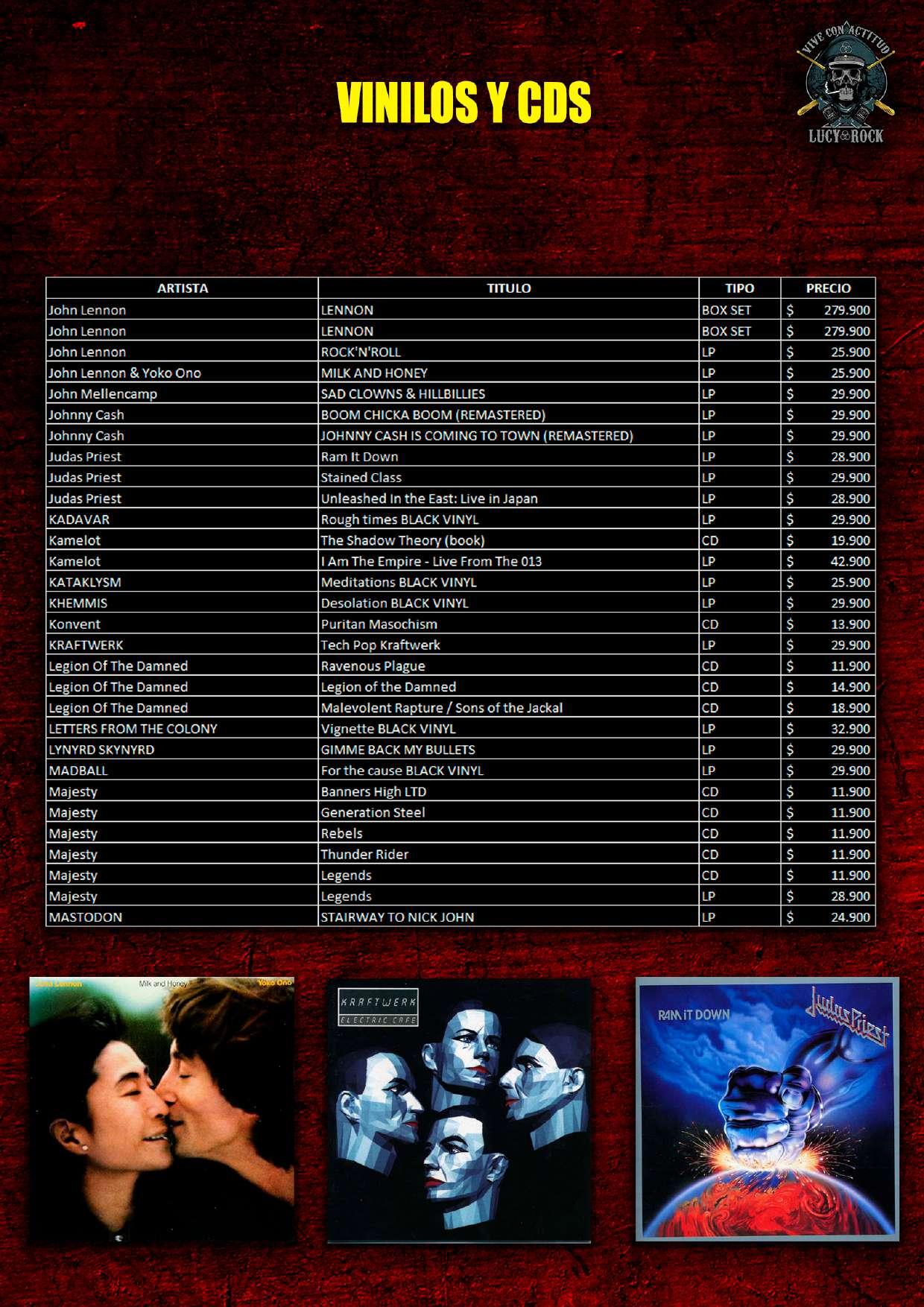 VINILOS Y CDS

VIVE CON ACTITUD
LUCY ROCK

| ARTISTA | TITULO | TIPO | PRECIO |
|---|---|---|---|
| John Lennon | LENNON | BOX SET | $ 279.900 |
| John Lennon | LENNON | BOX SET | $ 279.900 |
| John Lennon | ROCK'N'ROLL | LP | $ 25.900 |
| John Lennon & Yoko Ono | MILK AND HONEY | LP | $ 25.900 |
| John Mellencamp | SAD CLOWNS & HILLBILLIES | LP | $ 29.900 |
| Johnny Cash | BOOM CHICKA BOOM (REMASTERED) | LP | $ 29.900 |
| Johnny Cash | JOHNNY CASH IS COMING TO TOWN (REMASTERED) | LP | $ 29.900 |
| Judas Priest | Ram It Down | LP | $ 28.900 |
| Judas Priest | Stained Class | LP | $ 29.900 |
| Judas Priest | Unleashed In the East: Live in Japan | LP | $ 28.900 |
| KADAVAR | Rough times BLACK VINYL | LP | $ 29.900 |
| Kamelot | The Shadow Theory (book) | CD | $ 19.900 |
| Kamelot | I Am The Empire - Live From The 013 | LP | $ 42.900 |
| KATAKLYSM | Meditations BLACK VINYL | LP | $ 25.900 |
| KHEMMIS | Desolation BLACK VINYL | LP | $ 29.900 |
| Konvent | Puritan Masochism | CD | $ 13.900 |
| KRAFTWERK | Tech Pop Kraftwerk | LP | $ 29.900 |
| Legion Of The Damned | Ravenous Plague | CD | $ 11.900 |
| Legion Of The Damned | Legion of the Damned | CD | $ 14.900 |
| Legion Of The Damned | Malevolent Rapture / Sons of the Jackal | CD | $ 18.900 |
| LETTERS FROM THE COLONY | Vignette BLACK VINYL | LP | $ 32.900 |
| LYNYRD SKYNYRD | GIMME BACK MY BULLETS | LP | $ 29.900 |
| MADBALL | For the cause BLACK VINYL | LP | $ 29.900 |
| Majesty | Banners High LTD | CD | $ 11.900 |
| Majesty | Generation Steel | CD | $ 11.900 |
| Majesty | Rebels | CD | $ 11.900 |
| Majesty | Thunder Rider | CD | $ 11.900 |
| Majesty | Legends | CD | $ 11.900 |
| Majesty | Legends | LP | $ 28.900 |
| MASTODON | STAIRWAY TO NICK JOHN | LP | $ 24.900 |

John Lennon Milk and Honey Yoko Ono

KRAFTWERK
ELECTRIC CAFE

RAM IT DOWN
Judas Priest